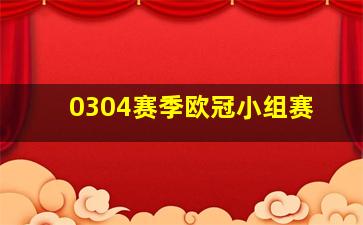 0304赛季欧冠小组赛